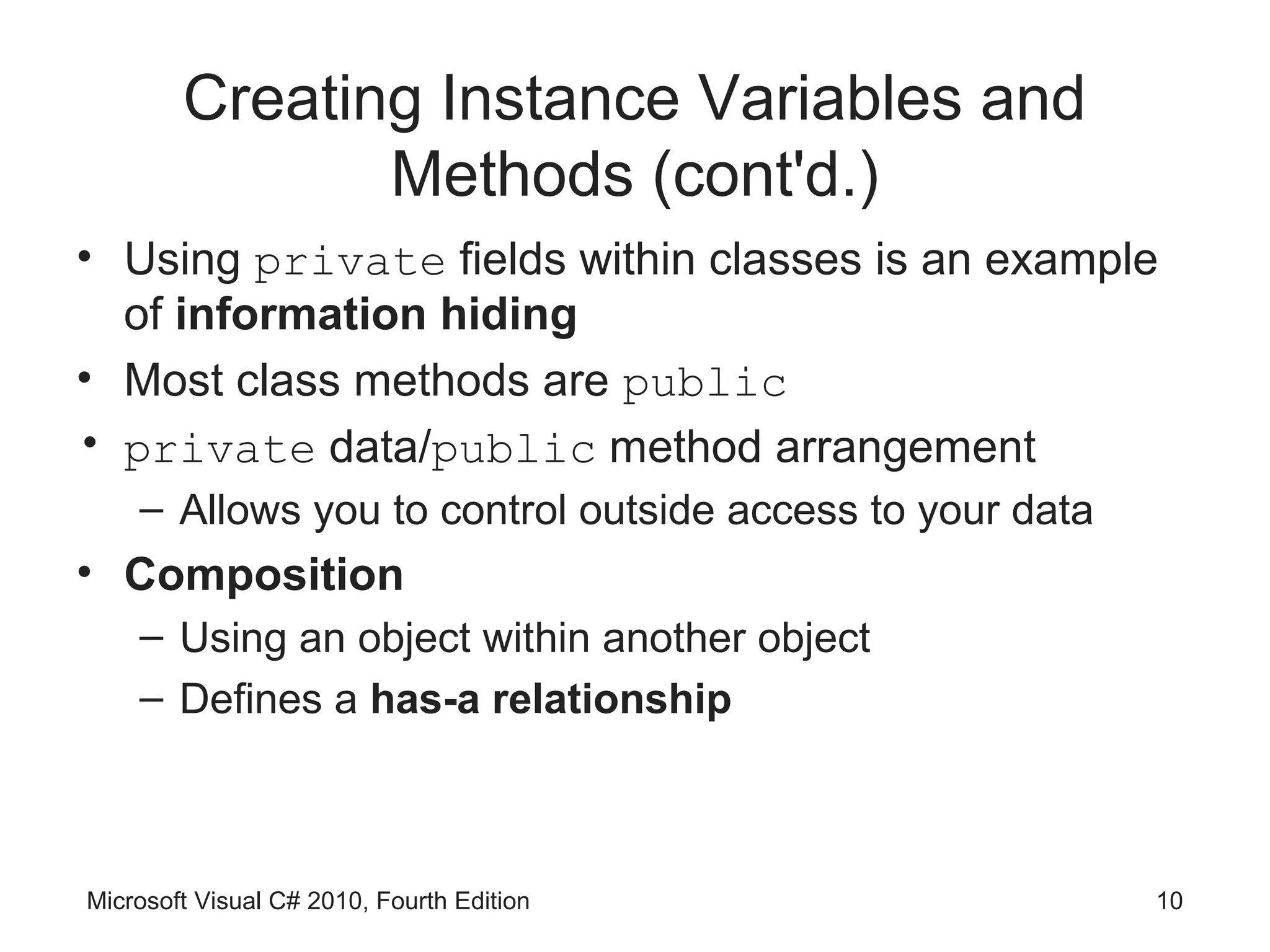 Creating Instance Variables and Methods (cont'd.)

• Using private fields within classes is an example of information hiding
• Most class methods are public
• private data/public method arrangement
– Allows you to control outside access to your data
• Composition
– Using an object within another object
– Defines a has-a relationship

Microsoft Visual C# 2010, Fourth Edition
10